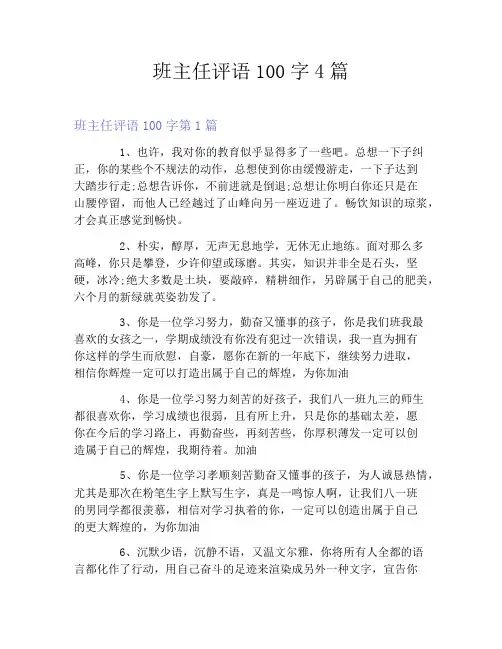 班主任评语 100 字 4 篇

班主任评语 100 字第 1 篇

1、也许，我对你的教育似乎显得多了一些吧。总想一下子纠正，你的某些个不规法的动作，总想使到你由缓慢游走，一下子达到大踏步行走;总想告诉你，不前进就是倒退;总想让你明白你还只是在山腰停留，而他人已经越过了山峰向另一座迈进了。畅饮知识的琼浆，才会真正感觉到畅快。

2、朴实，醇厚，无声无息地学，无休无止地练。面对那么多高峰，你只是攀登，少许仰望或琢磨。其实，知识并非全是石头，坚硬，冰冷;绝大多数是土块，要敲碎，精耕细作，另辟属于自己的肥美，六个月的新绿就英姿勃发了。

3、你是一位学习努力，勤奋又懂事的孩子，你是我们班我最喜欢的女孩之一，学期成绩没有你没有犯过一次错误，我一直为拥有你这样的学生而欣慰，自豪，愿你在新的一年底下，继续努力进取，相信你辉煌一定可以打造出属于自己的辉煌，为你加油

4、你是一位学习努力刻苦的好孩子，我们八一班九三的师生都很喜欢你，学习成绩也很弱，且有所上升，只是你的基础太差，愿你在今后的学习路上，再勤奋些，再刻苦些，你厚积薄发一定可以创造属于自己的辉煌，我期待着。加油

5、你是一位学习孝顺刻苦勤奋又懂事的孩子，为人诚恳热情，尤其是那次在粉笔生字上默写生字，真是一鸣惊人啊，让我们八一班的男同学都很羡慕，相信对学习执着的你，一定可以创造出属于自己的更大辉煌的，为你加油

6、沉默少语，沉静不语，又温文尔雅，你将所有人全都的语言都化作了行动，用自己奋斗的足迹来渲染成另外一种文字，宣告你